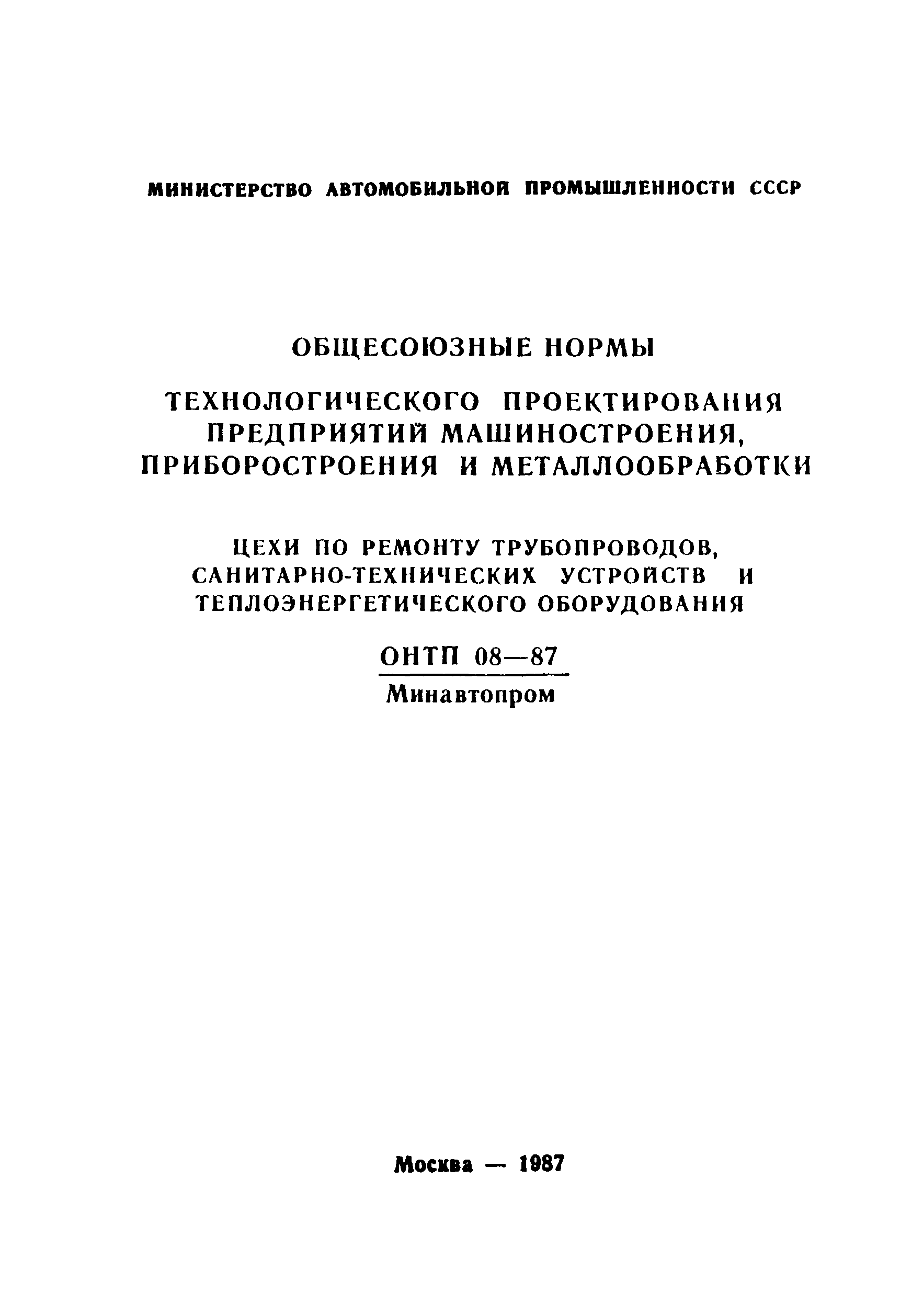 МИНИСТЕРСТВО АВТОМОБИЛЬНОЙ ПРОМЫШЛЕННОСТИ СССР

ОБЩЕСОЮЗНЫЕ НОРМЫ

ТЕХНОЛОГИЧЕСКОГО ПРОЕКТИРОВАНИЯ ПРЕДПРИЯТИЙ МАШИНОСТРОЕНИЯ, ПРИБОРОСТРОЕНИЯ И МЕТАЛЛООБРАБОТКИ

ЦЕХИ ПО РЕМОНТУ ТРУБОПРОВОДОВ, САНИТАРНО-ТЕХНИЧЕСКИХ УСТРОЙСТВ И ТЕПЛОЭНЕРГЕТИЧЕСКОГО ОБОРУДОВАНИЯ

ОНТП 08—87
Минавтопром

Москва — 1987